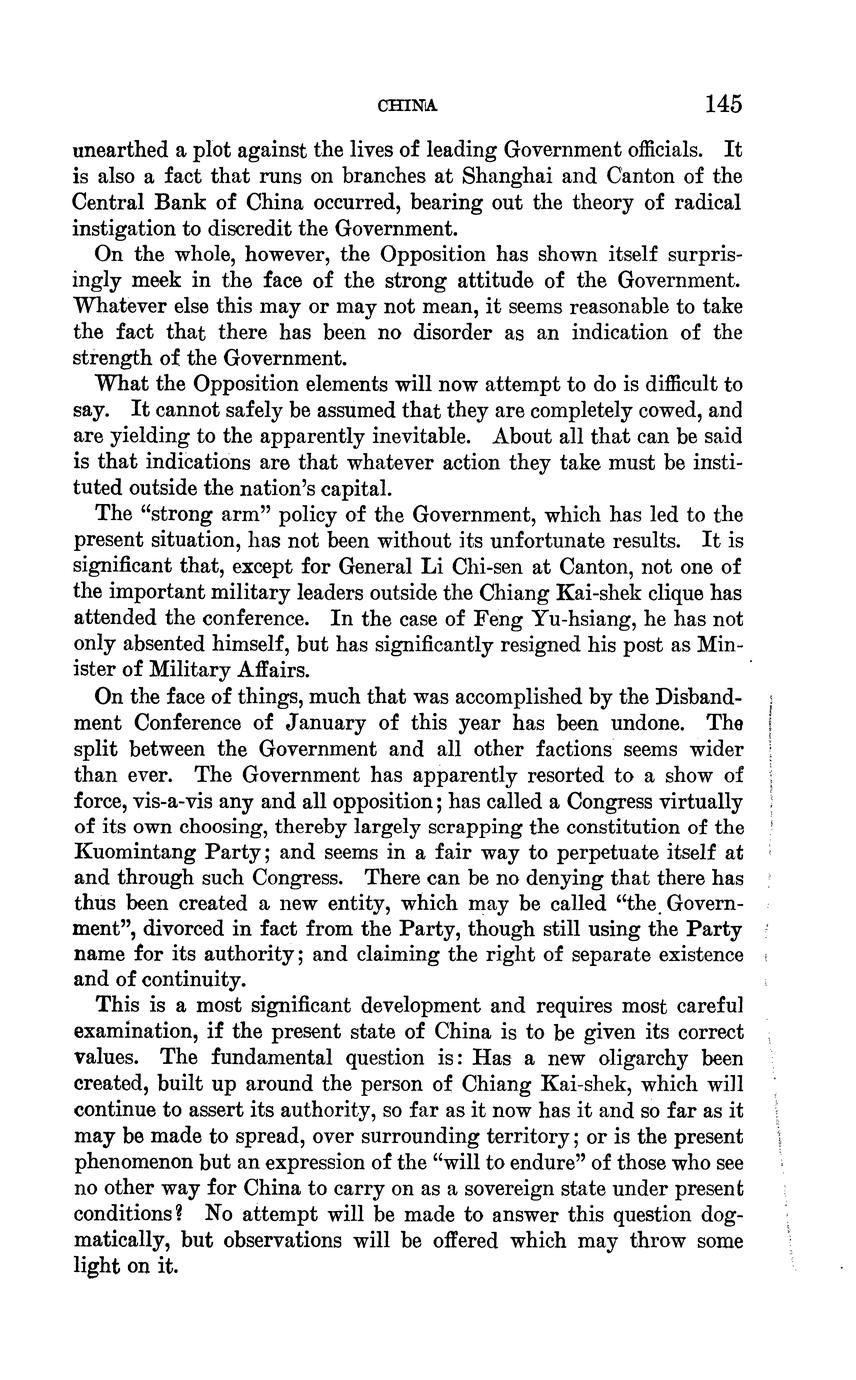 CHINA 145

unearthed a plot against the lives of leading Government officials. It is also a fact that runs on branches at Shanghai and Canton of the Central Bank of China occurred, bearing out the theory of radical instigation to discredit the Government.

On the whole, however, the Opposition has shown itself surprisingly meek in the face of the strong attitude of the Government. Whatever else this may or may not mean, it seems reasonable to take the fact that there has been no disorder as an indication of the strength of the Government.

What the Opposition elements will now attempt to do is difficult to say. It cannot safely be assumed that they are completely cowed, and are yielding to the apparently inevitable. About all that can be said is that indications are that whatever action they take must be instituted outside the nation's capital.

The "strong arm" policy of the Government, which has led to the present situation, has not been without its unfortunate results. It is significant that, except for General Li Chi-sen at Canton, not one of the important military leaders outside the Chiang Kai-shek clique has attended the conference. In the case of Feng Yu-hsiang, he has not only absented himself, but has significantly resigned his post as Minister of Military Affairs.

On the face of things, much that was accomplished by the Disbandment Conference of January of this year has been undone. The split between the Government and all other factions seems wider than ever. The Government has apparently resorted to a show of force, vis-a-vis any and all opposition; has called a Congress virtually of its own choosing, thereby largely scrapping the constitution of the Kuomintang Party; and seems in a fair way to perpetuate itself at and through such Congress. There can be no denying that there has thus been created a new entity, which may be called "the Government", divorced in fact from the Party, though still using the Party name for its authority; and claiming the right of separate existence and of continuity.

This is a most significant development and requires most careful examination, if the present state of China is to be given its correct values. The fundamental question is: Has a new oligarchy been created, built up around the person of Chiang Kai-shek, which will continue to assert its authority, so far as it now has it and so far as it may be made to spread, over surrounding territory; or is the present phenomenon but an expression of the "will to endure" of those who see no other way for China to carry on as a sovereign state under present conditions? No attempt will be made to answer this question dogmatically, but observations will be offered which may throw some light on it.